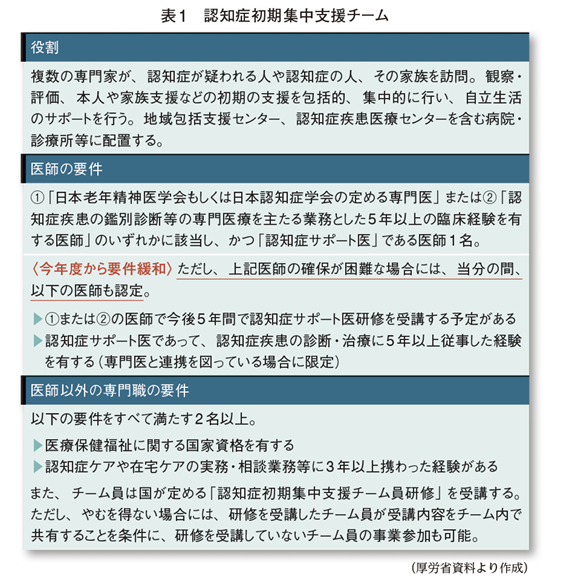 表1　認知症初期集中支援チーム

役割

複数の専門家が、認知症が疑われる人や認知症の人、その家族を訪問。観察・評価、本人や家族支援などの初期の支援を包括的、集中的に行い、自立生活のサポートを行う。地域包括支援センター、認知症疾患医療センターを含む病院・診療所等に配置する。

医師の要件

①「日本老年精神医学会もしくは日本認知症学会の定める専門医」または②「認知症疾患の鑑別診断等の専門医療を主たる業務とした5年以上の臨床経験を有する医師」のいずれかに該当し、かつ「認知症サポート医」である医師1名。

〈今年度から要件緩和〉ただし、上記医師の確保が困難な場合には、当分の間、以下の医師も認定。

▶①または②の医師で今後5年間で認知症サポート医研修を受講する予定がある
▶認知症サポート医であって、認知症疾患の診断・治療に5年以上従事した経験を有する（専門医と連携を図っている場合に限定）

医師以外の専門職の要件

以下の要件をすべて満たす2名以上。

▶医療保健福祉に関する国家資格を有する
▶認知症ケアや在宅ケアの実務・相談業務等に3年以上携わった経験がある

また、チーム員は国が定める「認知症初期集中支援チーム員研修」を受講する。ただし、やむを得ない場合には、研修を受講したチーム員が受講内容をチーム内で共有することを条件に、研修を受講していないチーム員の事業参加も可能。

（厚労省資料より作成）